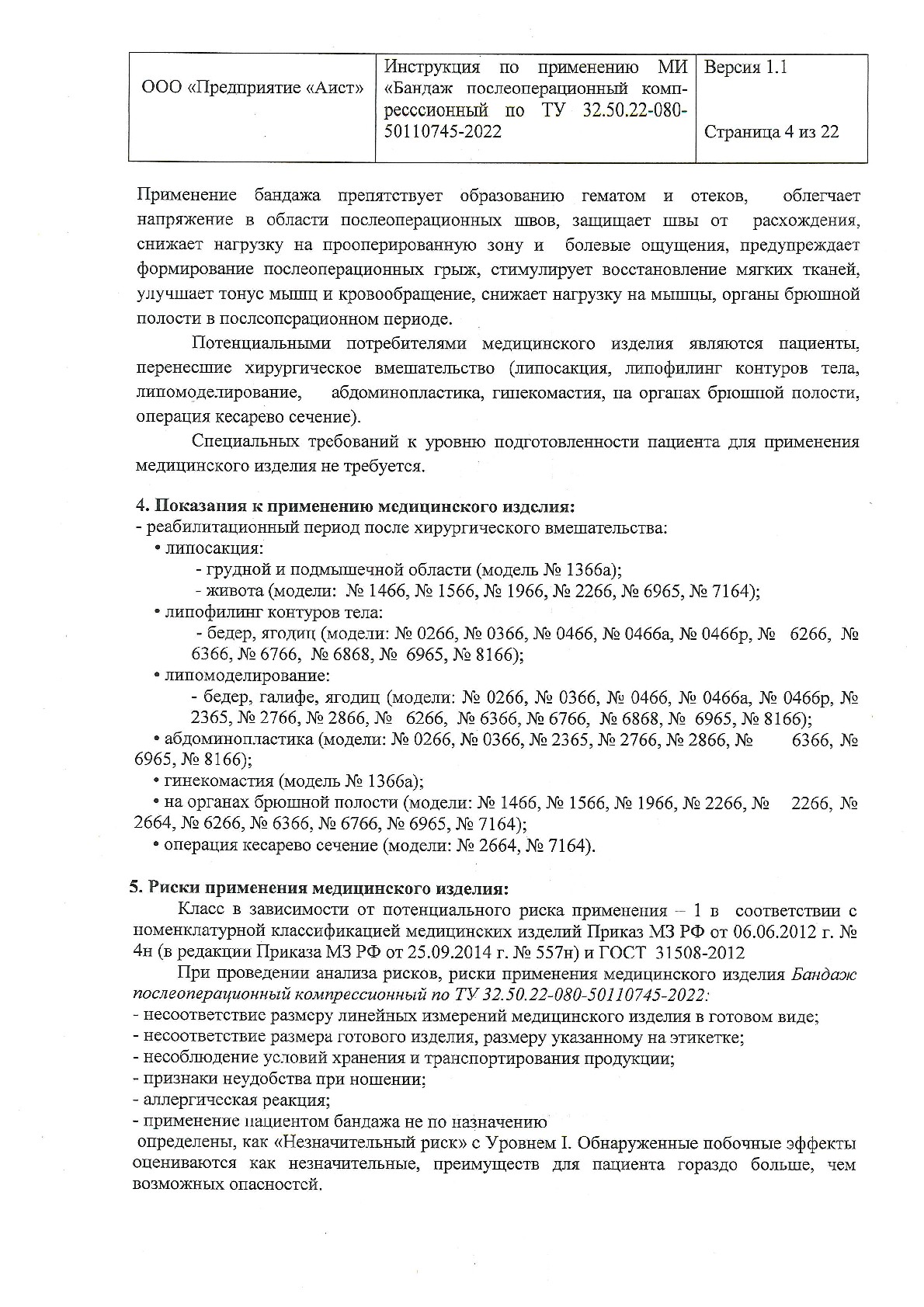 | ООО «Предприятие «Аист» | Инструкция по применению МИ «Бандаж послеоперационный компресссионный по ТУ 32.50.22-080-50110745-2022 | Версия 1.1 Страница 4 из 22 |
|---|---|---|

Применение бандажа препятствует образованию гематом и отеков, облегчает напряжение в области послеоперационных швов, защищает швы от расхождения, снижает нагрузку на прооперированную зону и болевые ощущения, предупреждает формирование послеоперационных грыж, стимулирует восстановление мягких тканей, улучшает тонус мышц и кровообращение, снижает нагрузку на мышцы, органы брюшной полости в послеоперационном периоде.

Потенциальными потребителями медицинского изделия являются пациенты, перенесшие хирургическое вмешательство (липосакция, липофилинг контуров тела, липомоделирование, абдоминопластика, гинекомастия, на органах брюшной полости, операция кесарево сечение).

Специальных требований к уровню подготовленности пациента для применения медицинского изделия не требуется.

4. Показания к применению медицинского изделия:
- реабилитационный период после хирургического вмешательства:
• липосакция:
- грудной и подмышечной области (модель № 1366а);
- живота (модели: № 1466, № 1566, № 1966, № 2266, № 6965, № 7164);
• липофилинг контуров тела:
- бедер, ягодиц (модели: № 0266, № 0366, № 0466, № 0466а, № 0466р, № 6266, № 6366, № 6766, № 6868, № 6965, № 8166);
• липомоделирование:
- бедер, галифе, ягодиц (модели: № 0266, № 0366, № 0466, № 0466а, № 0466р, № 2365, № 2766, № 2866, № 6266, № 6366, № 6766, № 6868, № 6965, № 8166);
• абдоминопластика (модели: № 0266, № 0366, № 2365, № 2766, № 2866, № 6366, № 6965, № 8166);
• гинекомастия (модель № 1366а);
• на органах брюшной полости (модели: № 1466, № 1566, № 1966, № 2266, № 2266, № 2664, № 6266, № 6366, № 6766, № 6965, № 7164);
• операция кесарево сечение (модели: № 2664, № 7164).

5. Риски применения медицинского изделия:
Класс в зависимости от потенциального риска применения – 1 в соответствии с номенклатурной классификацией медицинских изделий Приказ МЗ РФ от 06.06.2012 г. № 4н (в редакции Приказа МЗ РФ от 25.09.2014 г. № 557н) и ГОСТ 31508-2012

При проведении анализа рисков, риски применения медицинского изделия Бандаж послеоперационный компрессионный по ТУ 32.50.22-080-50110745-2022:
- несоответствие размеру линейных измерений медицинского изделия в готовом виде;
- несоответствие размера готового изделия, размеру указанному на этикетке;
- несоблюдение условий хранения и транспортирования продукции;
- признаки неудобства при ношении;
- аллергическая реакция;
- применение пациентом бандажа не по назначению
определены, как «Незначительный риск» с Уровнем I. Обнаруженные побочные эффекты оцениваются как незначительные, преимуществ для пациента гораздо больше, чем возможных опасностей.